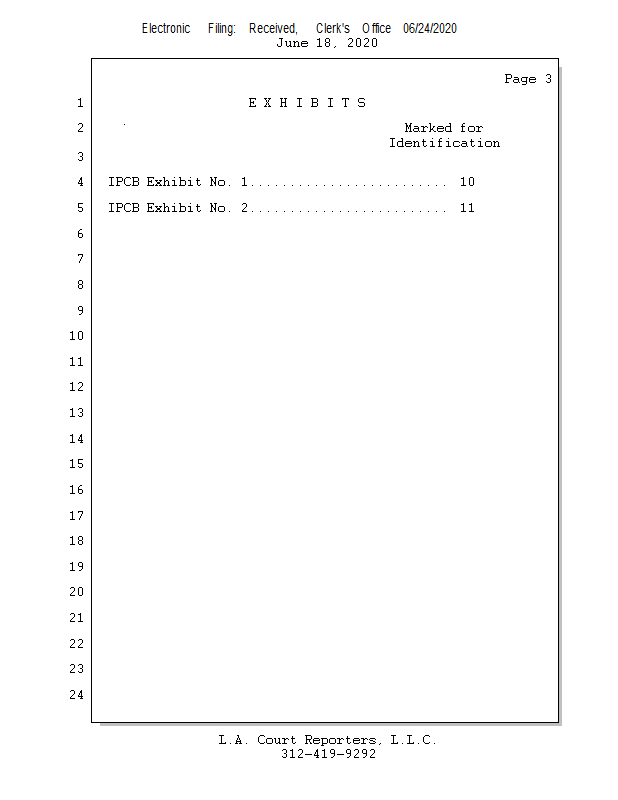 Electronic Filing: Received, Clerk's Office 06/24/2020
June 18, 2020

Page 3

1 E X H I B I T S

2 Marked for
Identification

3

4 IPCB Exhibit No. 1 10

5 IPCB Exhibit No. 2 11

6

7

8

9

10

11

12

13

14

15

16

17

18

19

20

21

22

23

24

L.A. Court Reporters, L.L.C.
312-419-9292